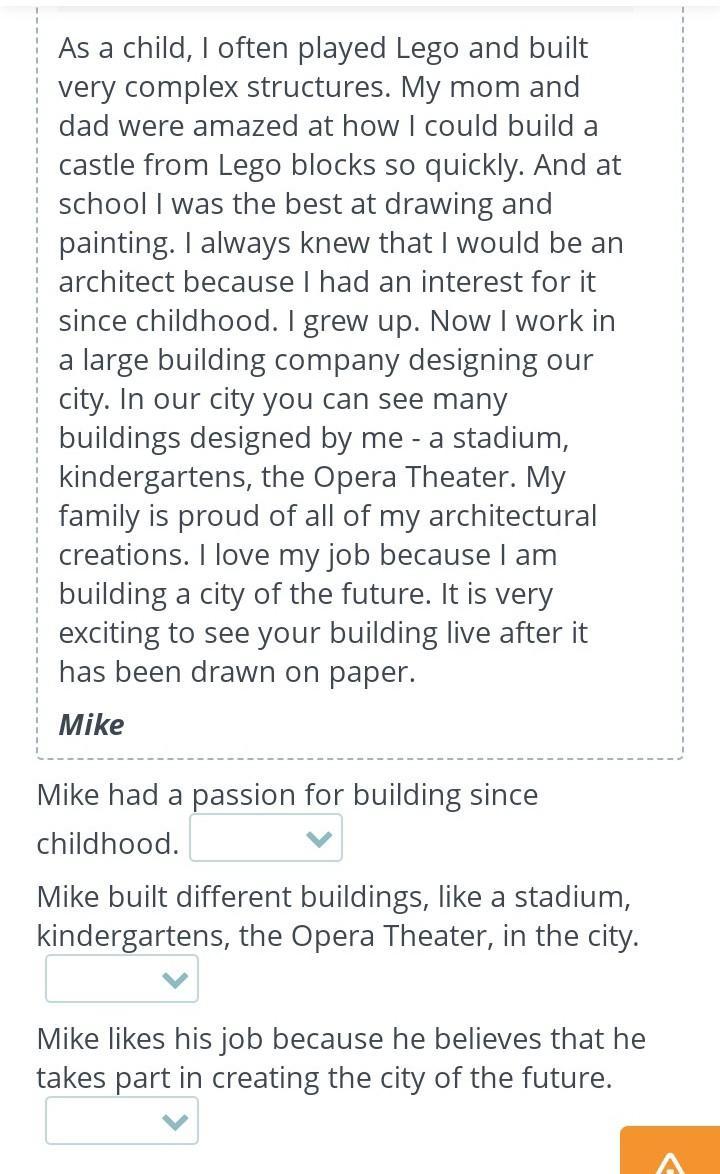 As a child, I often played Lego and built very complex structures. My mom and dad were amazed at how I could build a castle from Lego blocks so quickly. And at school I was the best at drawing and painting. I always knew that I would be an architect because I had an interest for it since childhood. I grew up. Now I work in a large building company designing our city. In our city you can see many buildings designed by me - a stadium, kindergartens, the Opera Theater. My family is proud of all of my architectural creations. I love my job because I am building a city of the future. It is very exciting to see your building live after it has been drawn on paper.

Mike

Mike had a passion for building since childhood.

Mike built different buildings, like a stadium, kindergartens, the Opera Theater, in the city.

Mike likes his job because he believes that he takes part in creating the city of the future.